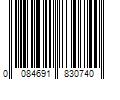 0 084691 830740